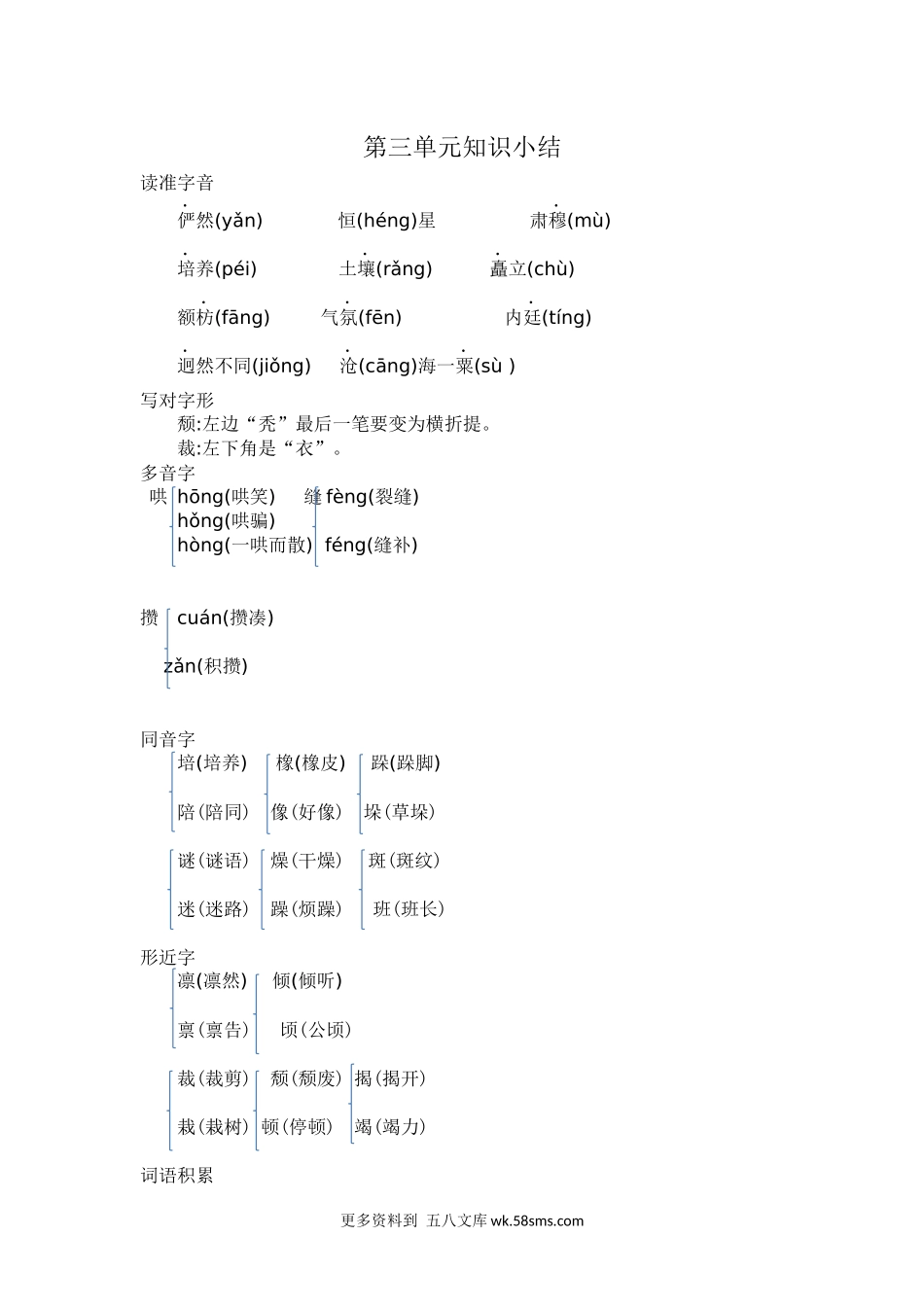 第三单元知识小结

读准字音

俨然(yǎn) 恒(héng)星 肃穆(mù)

培养(péi) 土壤(rǎng) 矗立(chù)

额枋(fāng) 气氛(fēn) 内廷(tíng)

迥然不同(jiǒng) 沧(cāng)海一粟(sù )

写对字形

颓:左边“秃”最后一笔要变为横折提。

裁:左下角是“衣”。

多音字

哄 hōng(哄笑) hǒng(哄骗) hòng(一哄而散)

缝 fèng(裂缝) féng(缝补)

攒 cuán(攒凑) zǎn(积攒)

同音字

培(培养) 陪(陪同)

橡(橡皮) 像(好像)

跺(跺脚) 垛(草垛)

谜(谜语) 迷(迷路)

燥(干燥) 躁(烦躁)

斑(斑纹) 班(班长)

形近字

凛(凛然) 禀(禀告)

倾(倾听) 顷(公顷)

裁(裁剪) 栽(栽树)

颓(颓废) 顿(停顿)

揭(揭开) 竭(竭力)

词语积累

更多资料到 五八文库 wk.58sms.com